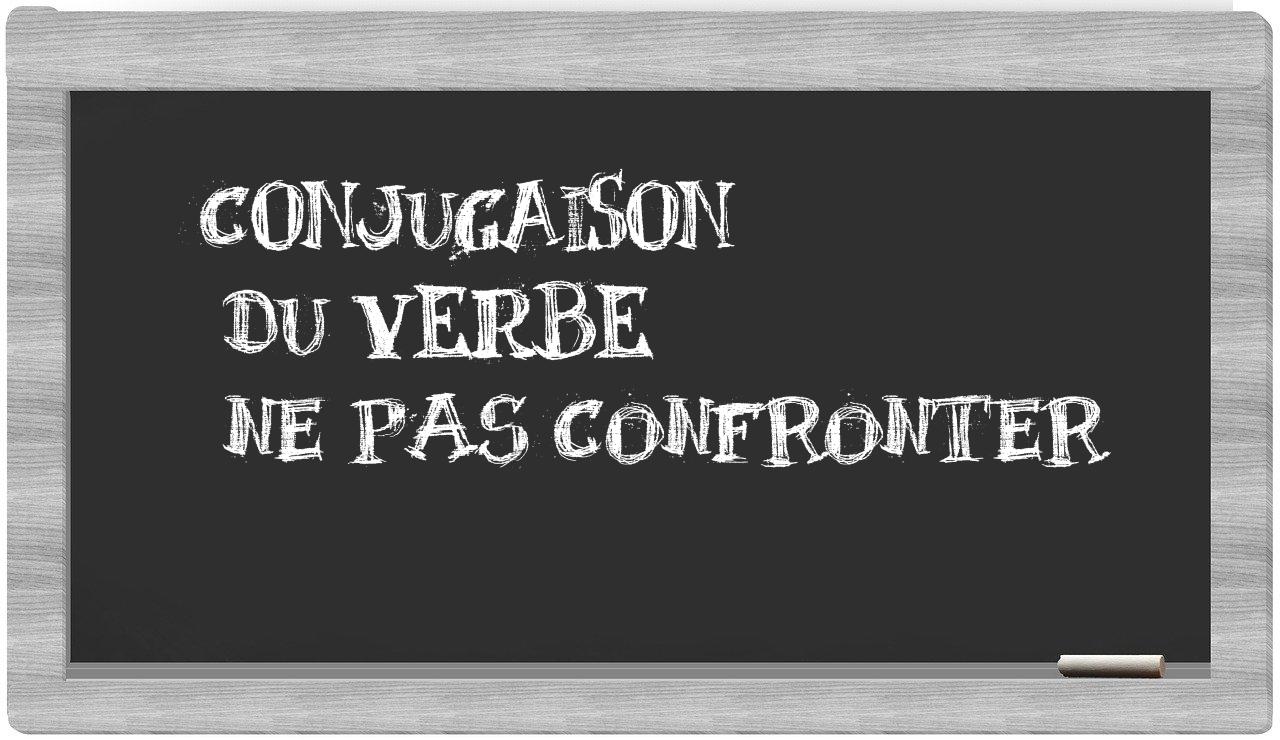 CONJUGAISON
DU VERBE
NE PAS CONFRONTER